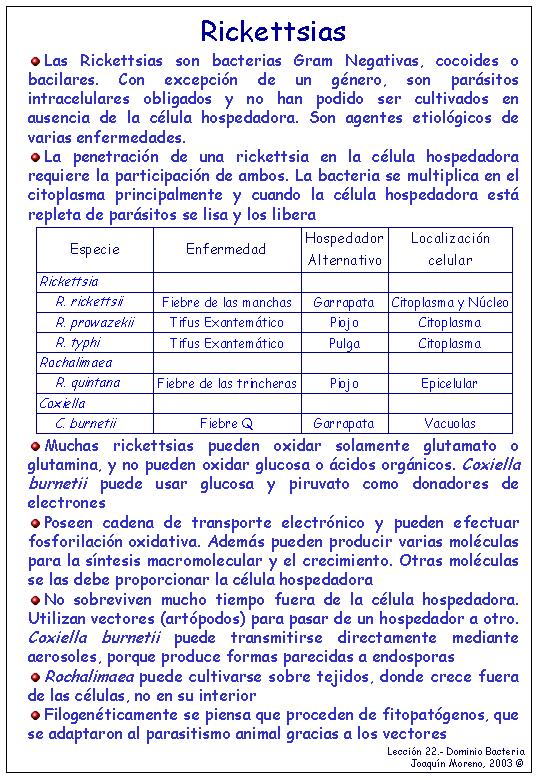 Rickettsias

Las Rickettsias son bacterias Gram Negativas, cocoides o bacilares. Con excepción de un género, son parásitos intracelulares obligados y no han podido ser cultivados en ausencia de la célula hospedadora. Son agentes etiológicos de varias enfermedades.

La penetración de una rickettsia en la célula hospedadora requiere la participación de ambos. La bacteria se multiplica en el citoplasma principalmente y cuando la célula hospedadora está repleta de parásitos se lisa y los libera

| Especie | Enfermedad | Hospedador Alternativo | Localización celular |
|---|---|---|---|
| Rickettsia | | | |
| R. rickettsii | Fiebre de las manchas | Garrapata | Citoplasma y Núcleo |
| R. prowazekii | Tifus Exantemático | Piojo | Citoplasma |
| R. typhi | Tifus Exantemático | Pulga | Citoplasma |
| Rochalimaea | | | |
| R. quintana | Fiebre de las trincheras | Piojo | Epicelular |
| Coxiella | | | |
| C. burnetii | Fiebre Q | Garrapata | Vacuolas |

Muchas rickettsias pueden oxidar solamente glutamato o glutamina, y no pueden oxidar glucosa o ácidos orgánicos. Coxiella burnetii puede usar glucosa y piruvato como donadores de electrones

Poseen cadena de transporte electrónico y pueden efectuar fosforilación oxidativa. Además pueden producir varias moléculas para la síntesis macromolecular y el crecimiento. Otras moléculas se las debe proporcionar la célula hospedadora

No sobreviven mucho tiempo fuera de la célula hospedadora. Utilizan vectores (artópodos) para pasar de un hospedador a otro. Coxiella burnetii puede transmitirse directamente mediante aerosoles, porque produce formas parecidas a endosporas

Rochalimaea puede cultivarse sobre tejidos, donde crece fuera de las células, no en su interior

Filogenéticamente se piensa que proceden de fitopatógenos, que se adaptaron al parasitismo animal gracias a los vectores

Lección 22.- Dominio Bacteria
Joaquín Moreno, 2003 ©